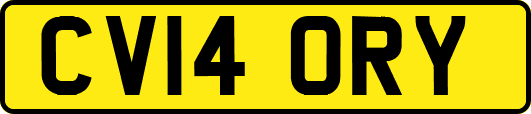 CV14 ORY